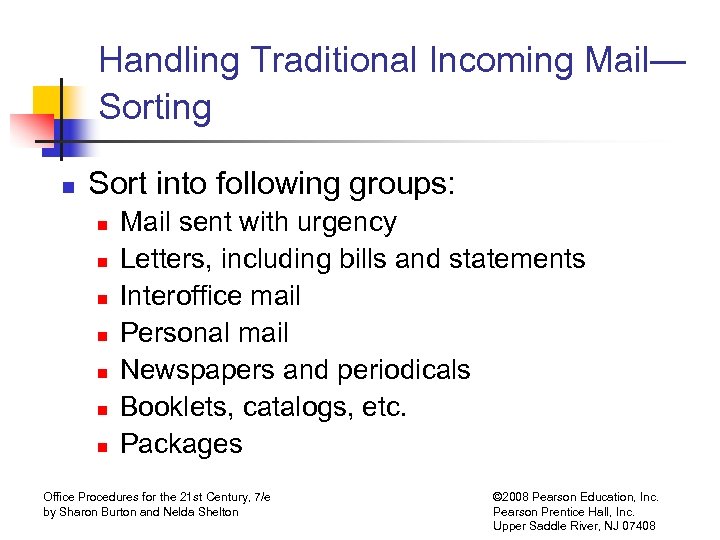 Handling Traditional Incoming Mail—Sorting

• Sort into following groups:
• Mail sent with urgency
• Letters, including bills and statements
• Interoffice mail
• Personal mail
• Newspapers and periodicals
• Booklets, catalogs, etc.
• Packages

Office Procedures for the 21st Century, 7/e
by Sharon Burton and Nelda Shelton

©2008 Pearson Education, Inc.
Pearson Prentice Hall, Inc.
Upper Saddle River, NJ 07408